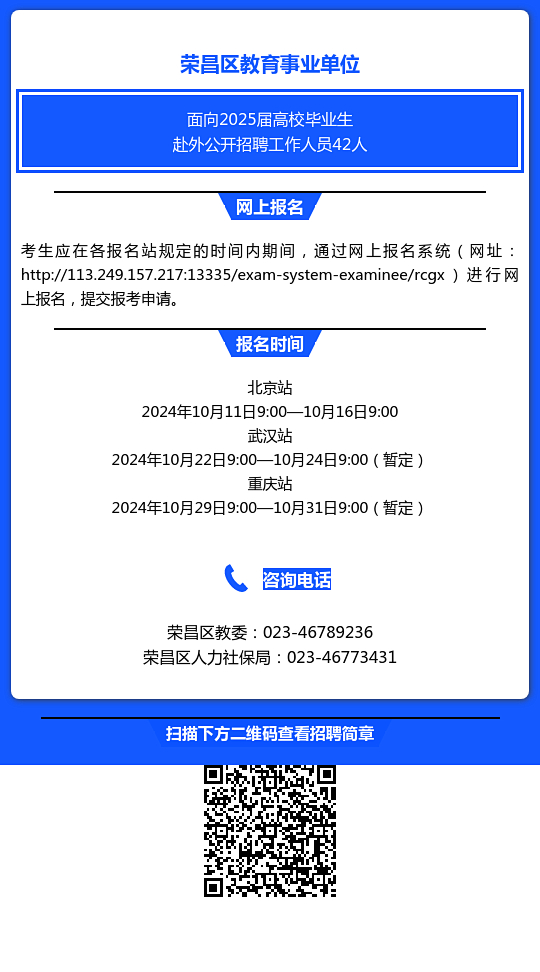 荣昌区教育事业单位

面向2025届高校毕业生
赴外公开招聘工作人员42人

网上报名

考生应在各报名站规定的时间内期间，通过网上报名系统（网址：http://113.249.157.217:13335/exam-system-examinee/rcgx ）进行网上报名，提交报考申请。

报名时间

北京站
2024年10月11日9:00—10月16日9:00
武汉站
2024年10月22日9:00—10月24日9:00（暂定）
重庆站
2024年10月29日9:00—10月31日9:00（暂定）

咨询电话

荣昌区教委：023-46789236
荣昌区人力社保局：023-46773431

扫描下方二维码查看招聘简章